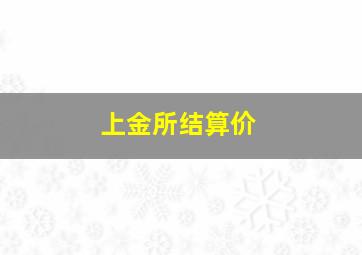 上金所结算价